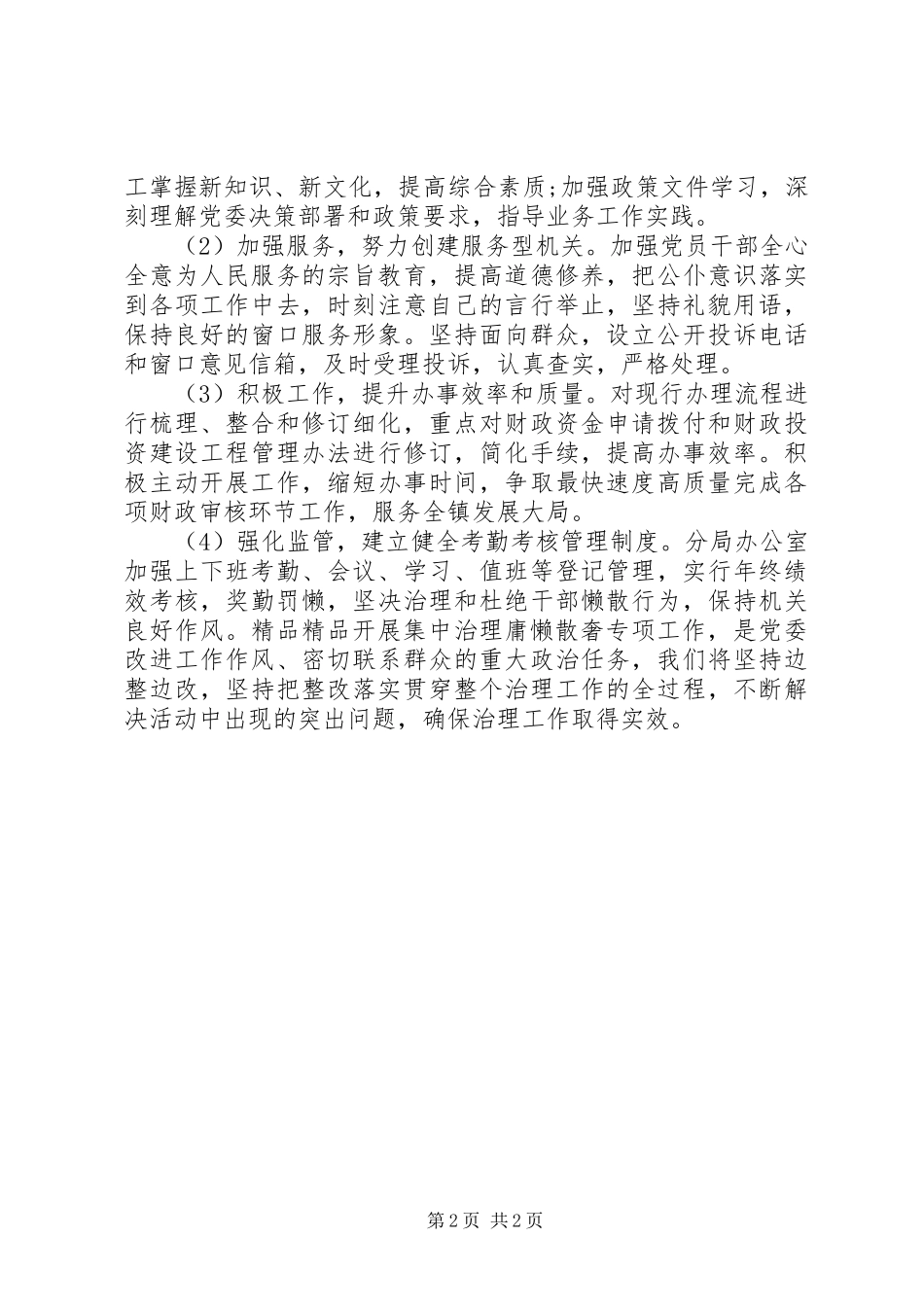 工掌握新知识、新文化，提高综合素质;加强政策文件学习，深刻理解党委决策部署和政策要求，指导业务工作实践。

（2）加强服务，努力创建服务型机关。加强党员干部全心全意为人民服务的宗旨教育，提高道德修养，把公仆意识落实到各项工作中去，时刻注意自己的言行举止，坚持礼貌用语，保持良好的窗口服务形象。坚持面向群众，设立公开投诉电话和窗口意见信箱，及时受理投诉，认真查实，严格处理。

（3）积极工作，提升办事效率和质量。对现行办理流程进行梳理、整合和修订细化，重点对财政资金申请拨付和财政投资建设工程管理办法进行修订，简化手续，提高办事效率。积极主动开展工作，缩短办事时间，争取最快速度高质量完成各项财政审核环节工作，服务全镇发展大局。

（4）强化监管，建立健全考勤考核管理制度。分局办公室加强上下班考勤、会议、学习、值班等登记管理，实行年终绩效考核，奖勤罚懒，坚决治理和杜绝干部懒散行为，保持机关良好作风。精品精品开展集中治理庸懒散奢专项工作，是党委改进工作作风、密切联系群众的重大政治任务，我们将坚持边整边改，坚持把整改落实贯穿整个治理工作的全过程，不断解决活动中出现的突出问题，确保治理工作取得实效。

第 2 页 共 2 页